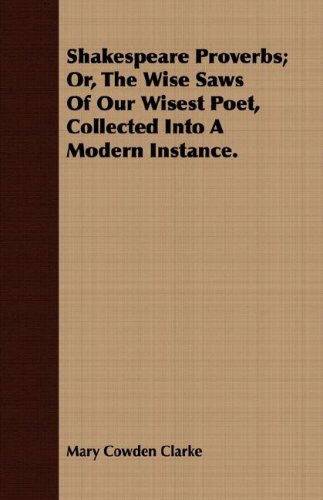 Shakespeare Proverbs; Or, The Wise Saws Of Our Wisest Poet, Collected Into A Modern Instance.

Mary Cowden Clarke